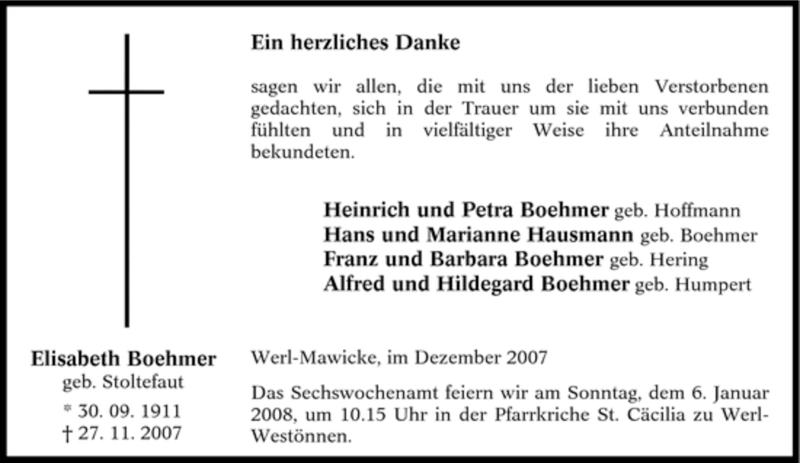 Ein herzliches Danke

sagen wir allen, die mit uns der lieben Verstorbenen gedachten, sich in der Trauer um sie mit uns verbunden fühlten und in vielfältiger Weise ihre Anteilnahme bekundeten.

Heinrich und Petra Boehmer geb. Hoffmann
Hans und Marianne Hausmann geb. Boehmer
Franz und Barbara Boehmer geb. Hering
Alfred und Hildegard Boehmer geb. Humpert

Elisabeth Boehmer
geb. Stoltefaut
* 30. 09. 1911
† 27. 11. 2007

Werl-Mawicke, im Dezember 2007

Das Sechswochenamt feiern wir am Sonntag, dem 6. Januar 2008, um 10.15 Uhr in der Pfarrkriche St. Cäcilia zu Werl-Westönnen.